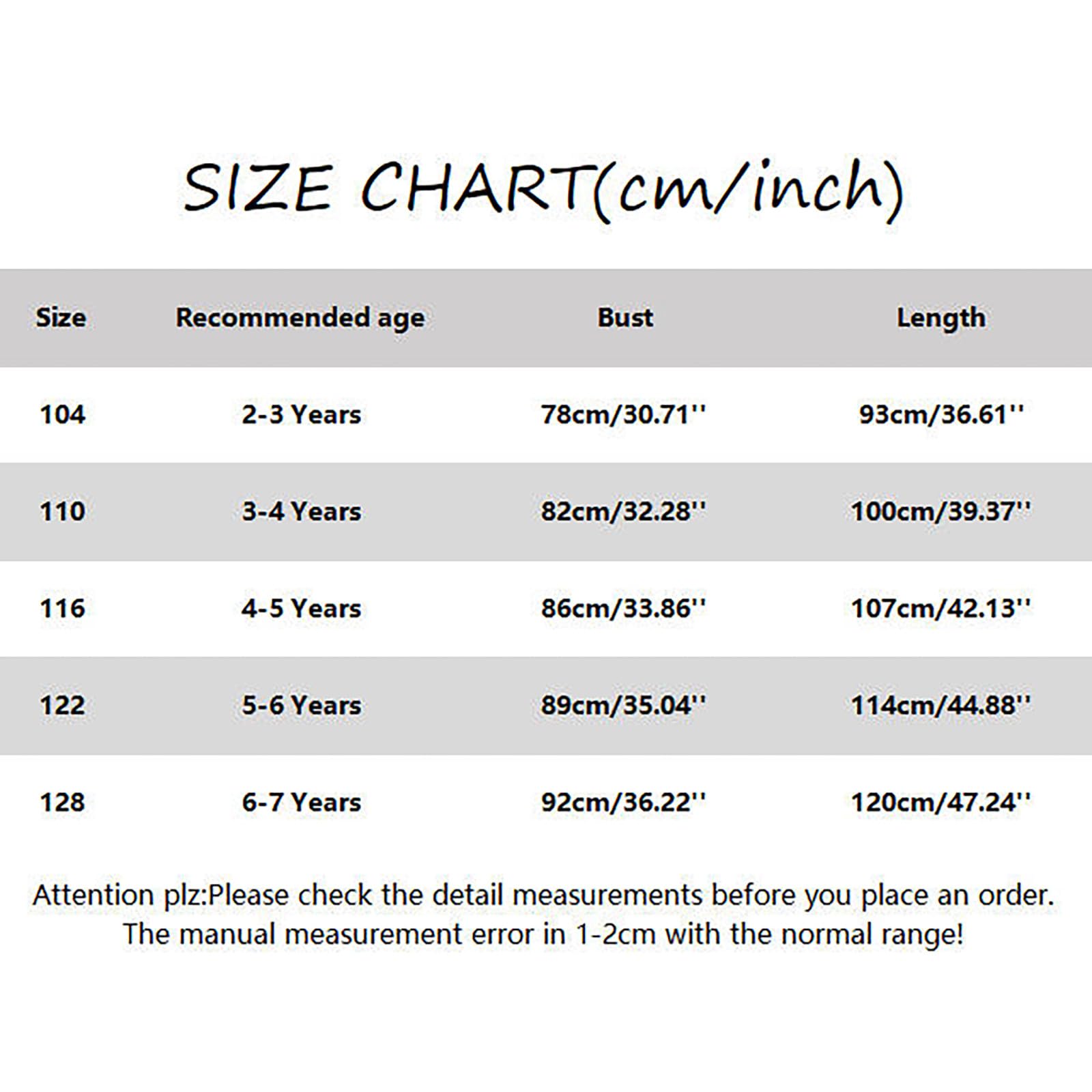 SIZE CHART(cm/inch)

| Size | Recommended age | Bust | Length |
|---|---|---|---|
| 104 | 2-3 Years | 78cm/30.71'' | 93cm/36.61'' |
| 110 | 3-4 Years | 82cm/32.28'' | 100cm/39.37'' |
| 116 | 4-5 Years | 86cm/33.86'' | 107cm/42.13'' |
| 122 | 5-6 Years | 89cm/35.04'' | 114cm/44.88'' |
| 128 | 6-7 Years | 92cm/36.22'' | 120cm/47.24'' |

Attention plz:Please check the detail measurements before you place an order. The manual measurement error in 1-2cm with the normal range!